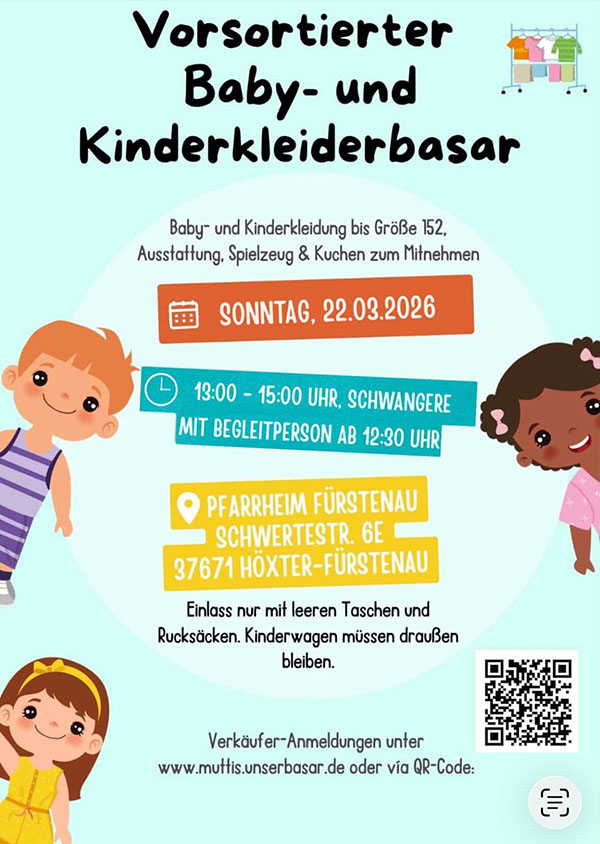 Vorsortierter Baby- und Kinderkleiderbasar

Baby- und Kinderkleidung bis Größe 152, Ausstattung, Spielzeug & Kuchen zum Mitnehmen

SONNTAG, 22.03.2026

13:00 - 15:00 UHR, SCHWANGERE MIT BEGLEITPERSON AB 12:30 UHR

PFARRHEIM FÜRSTENAU
SCHWERTESTR. 6E
37671 HÖXTER-FÜRSTENAU

Einlass nur mit leeren Taschen und Rucksäcken. Kinderwagen müssen draußen bleiben.

Verkäufer-Anmeldungen unter www.muttis.unserbasar.de oder via QR-Code: